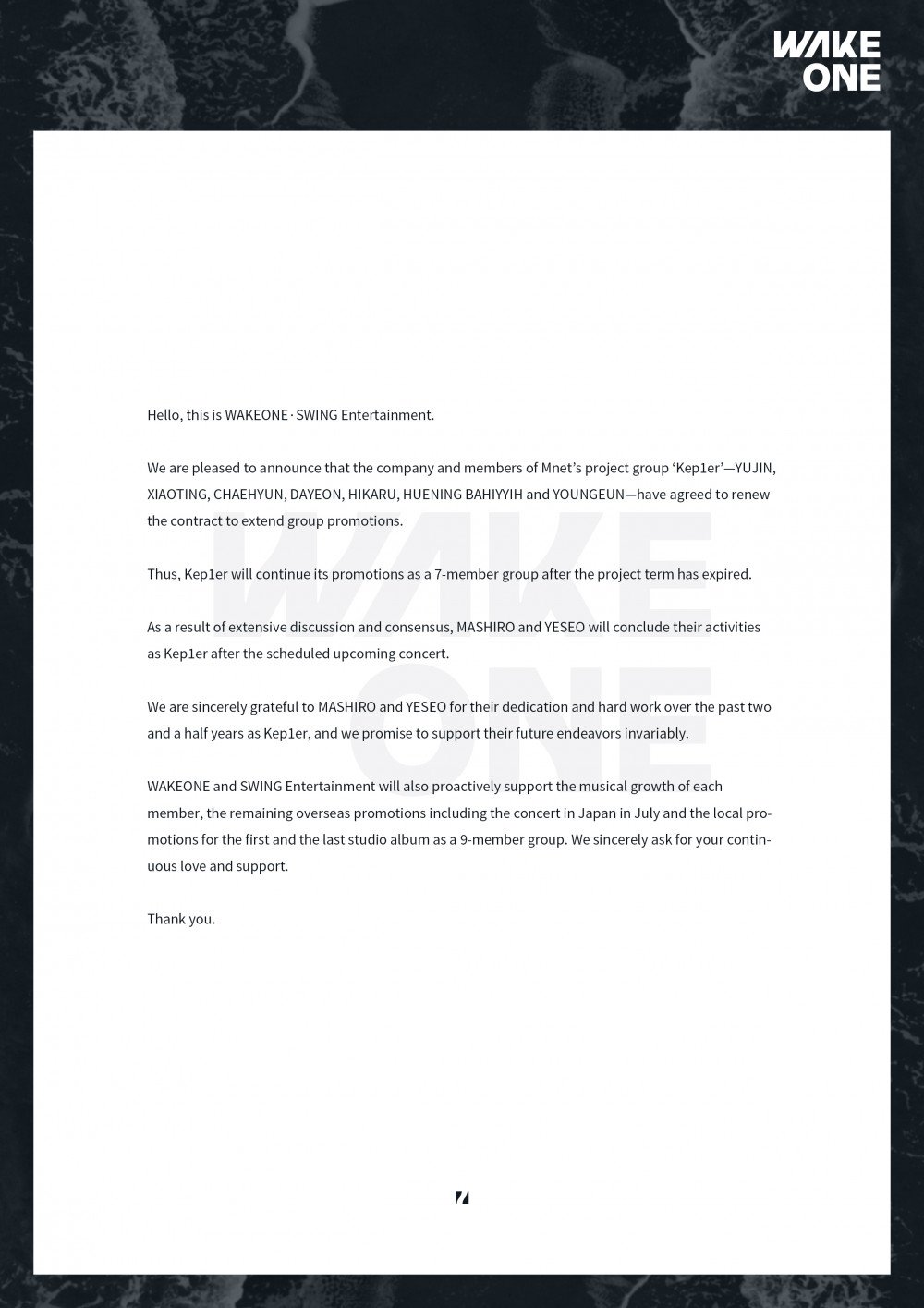 WAKE ONE

Hello, this is WAKEONE · SWING Entertainment.

We are pleased to announce that the company and members of Mnet's project group 'Kep1er'—YUJIN, XIAOTING, CHAEHYUN, DAYEON, HIKARU, HUENING BAHIYYIH and YOUNGEUN—have agreed to renew the contract to extend group promotions.

Thus, Kep1er will continue its promotions as a 7-member group after the project term has expired.

As a result of extensive discussion and consensus, MASHIRO and YESEO will conclude their activities as Kep1er after the scheduled upcoming concert.

We are sincerely grateful to MASHIRO and YESEO for their dedication and hard work over the past two and a half years as Kep1er, and we promise to support their future endeavors invariably.

WAKEONE and SWING Entertainment will also proactively support the musical growth of each member, the remaining overseas promotions including the concert in Japan in July and the local promotions for the first and the last studio album as a 9-member group. We sincerely ask for your continuous love and support.

Thank you.

WAKE ONE